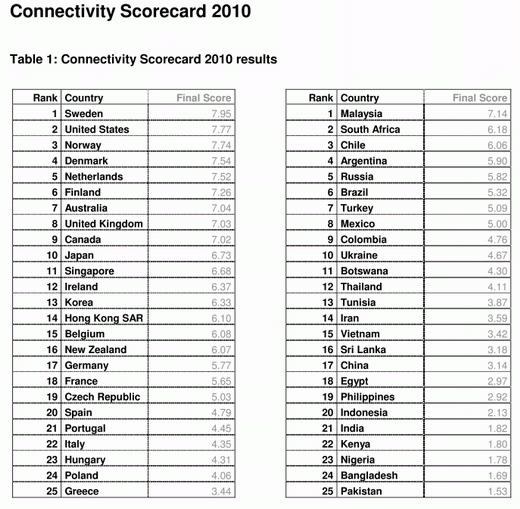 Connectivity Scorecard 2010

Table 1: Connectivity Scorecard 2010 results

| Rank | Country | Final Score |
|---|---|---|
| 1 | Sweden | 7.95 |
| 2 | United States | 7.77 |
| 3 | Norway | 7.74 |
| 4 | Denmark | 7.54 |
| 5 | Netherlands | 7.52 |
| 6 | Finland | 7.26 |
| 7 | Australia | 7.04 |
| 8 | United Kingdom | 7.03 |
| 9 | Canada | 7.02 |
| 10 | Japan | 6.73 |
| 11 | Singapore | 6.68 |
| 12 | Ireland | 6.37 |
| 13 | Korea | 6.33 |
| 14 | Hong Kong SAR | 6.10 |
| 15 | Belgium | 6.08 |
| 16 | New Zealand | 6.07 |
| 17 | Germany | 5.77 |
| 18 | France | 5.65 |
| 19 | Czech Republic | 5.03 |
| 20 | Spain | 4.79 |
| 21 | Portugal | 4.45 |
| 22 | Italy | 4.35 |
| 23 | Hungary | 4.31 |
| 24 | Poland | 4.06 |
| 25 | Greece | 3.44 |

| Rank | Country | Final Score |
|---|---|---|
| 1 | Malaysia | 7.14 |
| 2 | South Africa | 6.18 |
| 3 | Chile | 6.06 |
| 4 | Argentina | 5.90 |
| 5 | Russia | 5.82 |
| 6 | Brazil | 5.32 |
| 7 | Turkey | 5.09 |
| 8 | Mexico | 5.00 |
| 9 | Colombia | 4.76 |
| 10 | Ukraine | 4.67 |
| 11 | Botswana | 4.30 |
| 12 | Thailand | 4.11 |
| 13 | Tunisia | 3.87 |
| 14 | Iran | 3.59 |
| 15 | Vietnam | 3.42 |
| 16 | Sri Lanka | 3.18 |
| 17 | China | 3.14 |
| 18 | Egypt | 2.97 |
| 19 | Philippines | 2.92 |
| 20 | Indonesia | 2.13 |
| 21 | India | 1.82 |
| 22 | Kenya | 1.80 |
| 23 | Nigeria | 1.78 |
| 24 | Bangladesh | 1.69 |
| 25 | Pakistan | 1.53 |